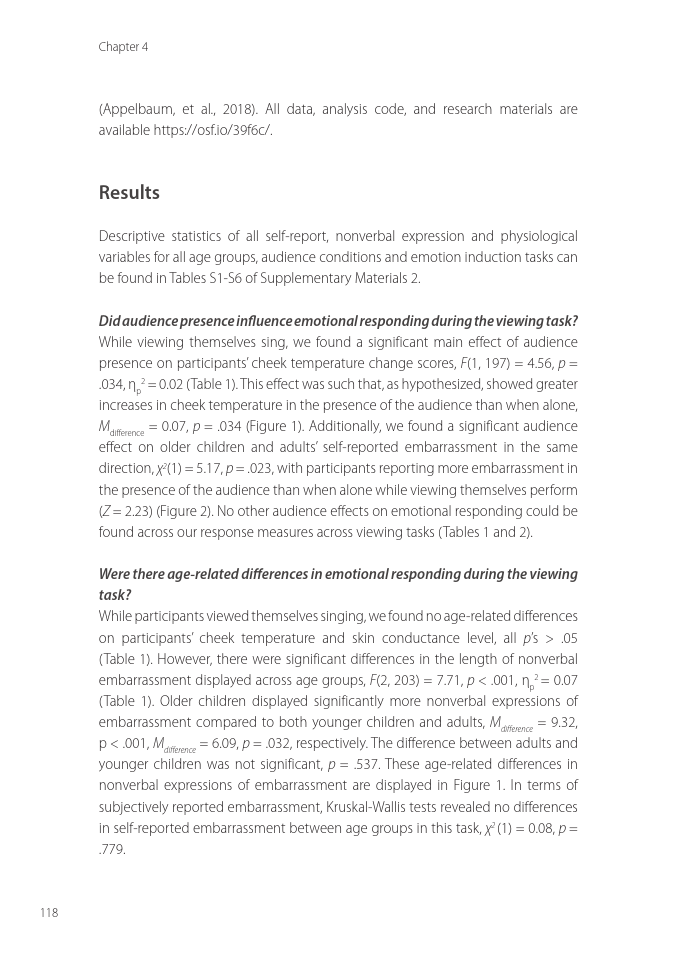 Chapter 4

(Appelbaum, et al., 2018). All data, analysis code, and research materials are available https://osf.io/39f6c/.

Results

Descriptive statistics of all self-report, nonverbal expression and physiological variables for all age groups, audience conditions and emotion induction tasks can be found in Tables S1-S6 of Supplementary Materials 2.

Did audience presence influence emotional responding during the viewing task?
While viewing themselves sing, we found a significant main effect of audience presence on participants' cheek temperature change scores, $F(1, 197) = 4.56$, $p = .034$, $\eta_p^2 = 0.02$ (Table 1). This effect was such that, as hypothesized, showed greater increases in cheek temperature in the presence of the audience than when alone, $M_{difference} = 0.07$, $p = .034$ (Figure 1). Additionally, we found a significant audience effect on older children and adults' self-reported embarrassment in the same direction, $\chi^2(1) = 5.17$, $p = .023$, with participants reporting more embarrassment in the presence of the audience than when alone while viewing themselves perform ($Z = 2.23$) (Figure 2). No other audience effects on emotional responding could be found across our response measures across viewing tasks (Tables 1 and 2).

Were there age-related differences in emotional responding during the viewing task?
While participants viewed themselves singing, we found no age-related differences on participants' cheek temperature and skin conductance level, all $p$'s > .05 (Table 1). However, there were significant differences in the length of nonverbal embarrassment displayed across age groups, $F(2, 203) = 7.71$, $p < .001$, $\eta_p^2 = 0.07$ (Table 1). Older children displayed significantly more nonverbal expressions of embarrassment compared to both younger children and adults, $M_{difference} = 9.32$, p < .001, $M_{difference} = 6.09$, $p = .032$, respectively. The difference between adults and younger children was not significant, $p = .537$. These age-related differences in nonverbal expressions of embarrassment are displayed in Figure 1. In terms of subjectively reported embarrassment, Kruskal-Wallis tests revealed no differences in self-reported embarrassment between age groups in this task, $\chi^2(1) = 0.08$, $p = .779$.

118